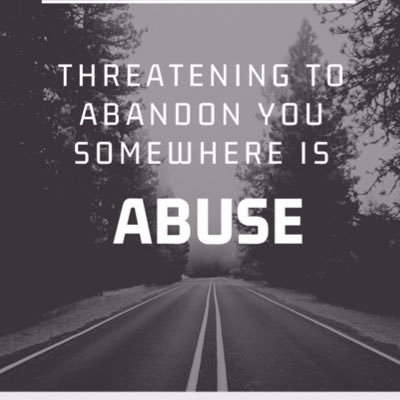 THREATENING TO ABANDON YOU SOMEWHERE IS

ABUSE